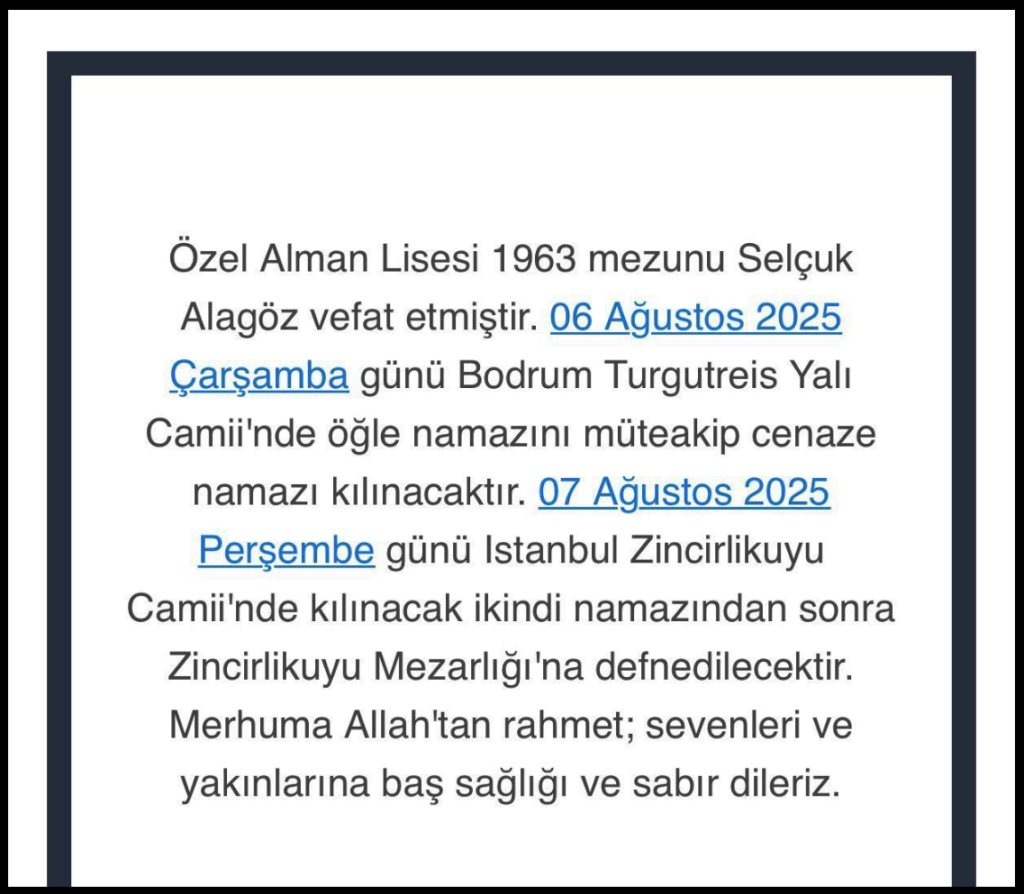 Özel Alman Lisesi 1963 mezunu Selçuk Alagöz vefat etmiştir. 06 Ağustos 2025 Çarşamba günü Bodrum Turgutreis Yalı Camii'nde öğle namazını müteakip cenaze namazı kılınacaktır. 07 Ağustos 2025 Perşembe günü Istanbul Zincirlikuyu Camii'nde kılınacak ikindi namazından sonra Zincirlikuyu Mezarlığı'na defnedilecektir. Merhuma Allah'tan rahmet; sevenleri ve yakınlarına baş sağlığı ve sabır dileriz.